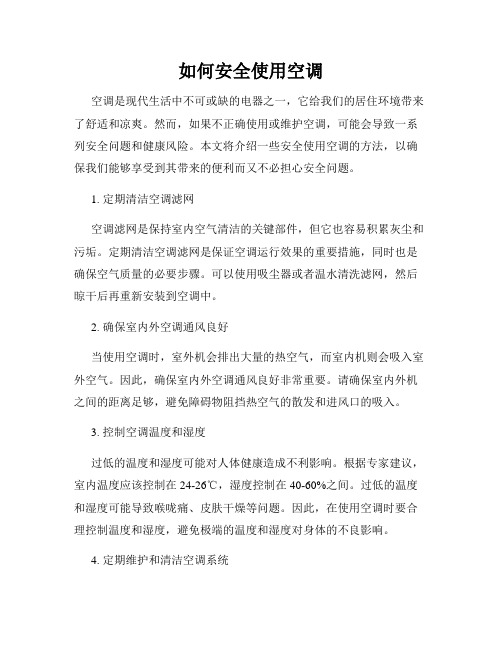 如何安全使用空调

空调是现代生活中不可或缺的电器之一，它给我们的居住环境带来了舒适和凉爽。然而，如果不正确使用或维护空调，可能会导致一系列安全问题和健康风险。本文将介绍一些安全使用空调的方法，以确保我们能够享受到其带来的便利而又不必担心安全问题。

1. 定期清洁空调滤网

空调滤网是保持室内空气清洁的关键部件，但它也容易积累灰尘和污垢。定期清洁空调滤网是保证空调运行效果的重要措施，同时也是确保空气质量的必要步骤。可以使用吸尘器或者温水清洗滤网，然后晾干后再重新安装到空调中。

2. 确保室内外空调通风良好

当使用空调时，室外机会排出大量的热空气，而室内机则会吸入室外空气。因此，确保室内外空调通风良好非常重要。请确保室内外机之间的距离足够，避免障碍物阻挡热空气的散发和进风口的吸入。

3. 控制空调温度和湿度

过低的温度和湿度可能对人体健康造成不利影响。根据专家建议，室内温度应该控制在 24-26℃，湿度控制在 40-60%之间。过低的温度和湿度可能导致喉咙痛、皮肤干燥等问题。因此，在使用空调时要合理控制温度和湿度，避免极端的温度和湿度对身体的不良影响。

4. 定期维护和清洁空调系统